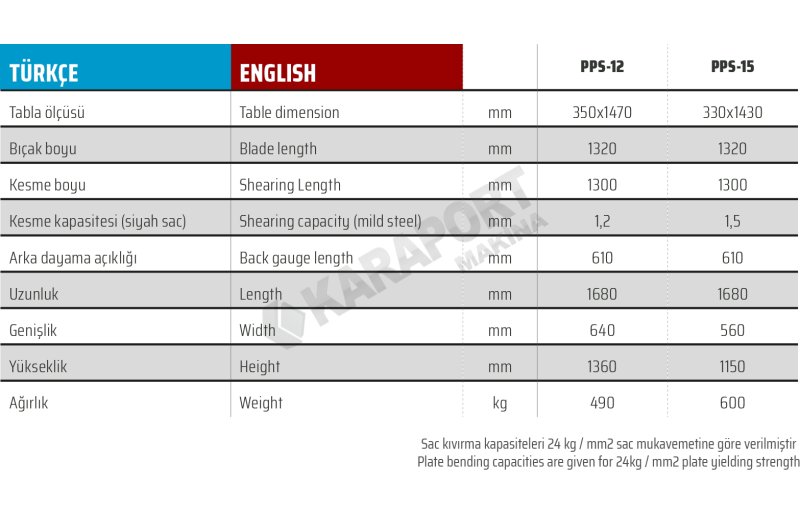 | TÜRKÇE | ENGLISH | | PPS-12 | PPS-15 |
|---|---|---|---|---|
| Tabla ölçüsü | Table dimension | mm | 350x1470 | 330x1430 |
| Bıçak boyu | Blade length | mm | 1320 | 1320 |
| Kesme boyu | Shearing Length | mm | 1300 | 1300 |
| Kesme kapasitesi (siyah sac) | Shearing capacity (mild steel) | mm | 1,2 | 1,5 |
| Arka dayama açıklığı | Back gauge length | mm | 610 | 610 |
| Uzunluk | Length | mm | 1680 | 1680 |
| Genişlik | Width | mm | 640 | 560 |
| Yükseklik | Height | mm | 1360 | 1150 |
| Ağırlık | Weight | kg | 490 | 600 |

KARAPORT MAKİNA

Sac kıvırma kapasiteleri 24 kg / mm2 sac mukavemetine göre verilmiştir
Plate bending capacities are given for 24kg / mm2 plate yielding strength